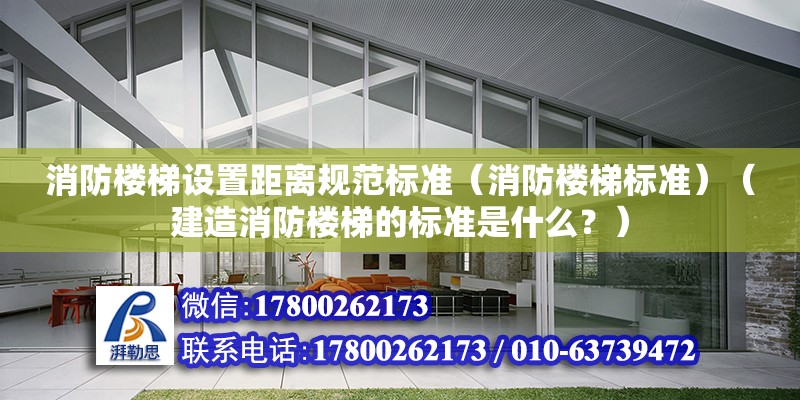 消防楼梯设置距离规范标准（消防楼梯标准）（建造消防楼梯的标准是什么？）

湃勒思

微信：17800262173

联系电话：17800262173 / 010-63739472